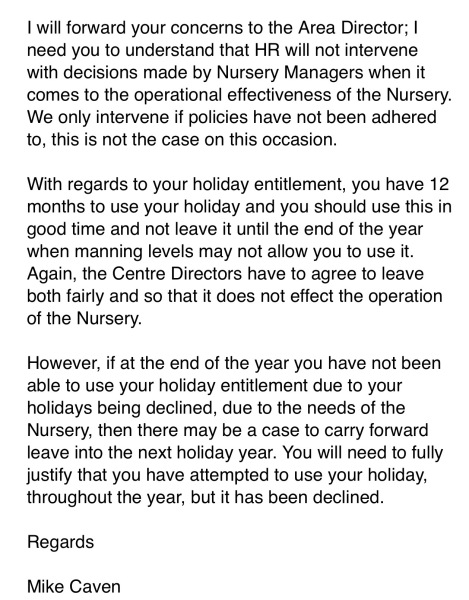 I will forward your concerns to the Area Director; I need you to understand that HR will not intervene with decisions made by Nursery Managers when it comes to the operational effectiveness of the Nursery. We only intervene if policies have not been adhered to, this is not the case on this occasion.

With regards to your holiday entitlement, you have 12 months to use your holiday and you should use this in good time and not leave it until the end of the year when manning levels may not allow you to use it. Again, the Centre Directors have to agree to leave both fairly and so that it does not effect the operation of the Nursery.

However, if at the end of the year you have not been able to use your holiday entitlement due to your holidays being declined, due to the needs of the Nursery, then there may be a case to carry forward leave into the next holiday year. You will need to fully justify that you have attempted to use your holiday, throughout the year, but it has been declined.

Regards

Mike Caven